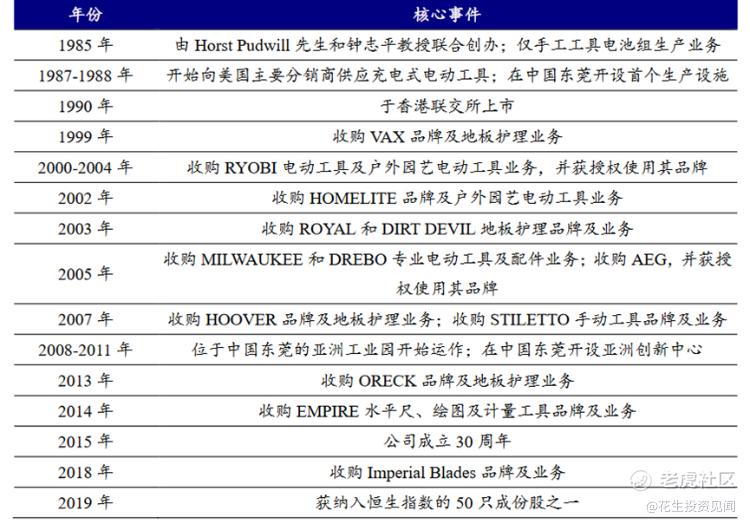 | 年份 | 核心事件 |
|---|---|
| 1985 年 | 由 Horst Pudwill 先生和钟志平教授联合创办；仅手工工具电池组生产业务 |
| 1987-1988 年 | 开始向美国主要分销商供应充电式电动工具；在中国东莞开设首个生产设施 |
| 1990 年 | 于香港联交所上市 |
| 1999 年 | 收购 VAX 品牌及地板护理业务 |
| 2000-2004 年 | 收购 RYOBI 电动工具及户外园艺电动工具业务，并获授权使用其品牌 |
| 2002 年 | 收购 HOMELITE 品牌及户外园艺电动工具业务 |
| 2003 年 | 收购 ROYAL 和 DIRT DEVIL 地板护理品牌及业务 |
| 2005 年 | 收购 MILWAUKEE 和 DREBO 专业电动工具及配件业务；收购 AEG，并获授权使用其品牌 |
| 2007 年 | 收购 HOOVER 品牌及地板护理业务；收购 STILETTO 手动工具品牌及业务 |
| 2008-2011 年 | 位于中国东莞的亚洲工业园开始运作；在中国东莞开设亚洲创新中心 |
| 2013 年 | 收购 ORECK 品牌及地板护理业务 |
| 2014 年 | 收购 EMPIRE 水平尺、绘图及计量工具品牌及业务 |
| 2015 年 | 公司成立 30 周年 |
| 2018 年 | 收购 Imperial Blades 品牌及业务 |
| 2019 年 | 获纳入恒生指数的 50 只成份股之一 |

老虎社区
@花生投资见闻